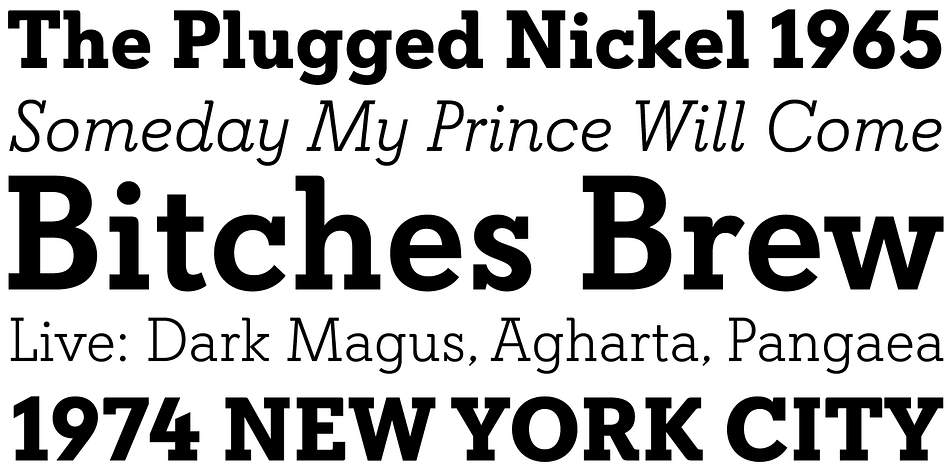 The Plugged Nickel 1965
Someday My Prince Will Come
Bitches Brew
Live: Dark Magus, Agharta, Pangaea
1974 NEW YORK CITY